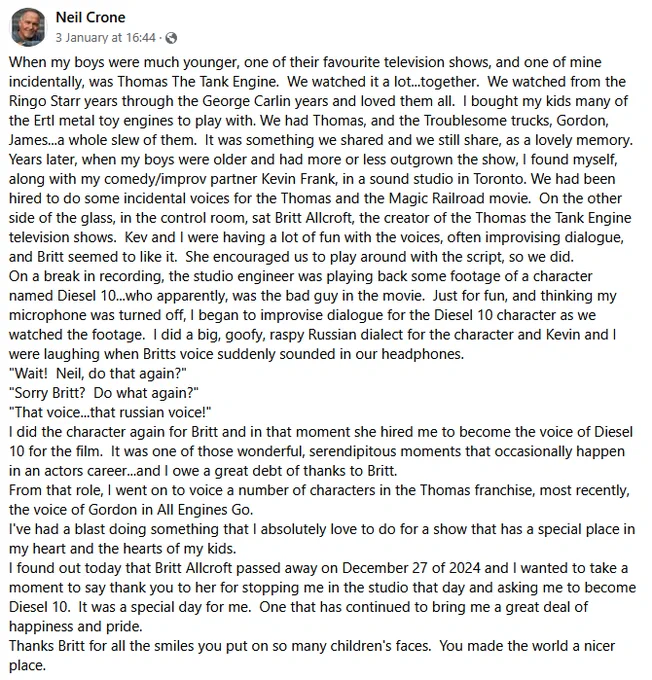 Neil Crone
3 January at 16:44 ·

When my boys were much younger, one of their favourite television shows, and one of mine incidentally, was Thomas The Tank Engine. We watched it a lot...together. We watched from the Ringo Starr years through the George Carlin years and loved them all. I bought my kids many of the Ertl metal toy engines to play with. We had Thomas, and the Troublesome trucks, Gordon, James...a whole slew of them. It was something we shared and we still share, as a lovely memory.
Years later, when my boys were older and had more or less outgrown the show, I found myself, along with my comedy/improv partner Kevin Frank, in a sound studio in Toronto. We had been hired to do some incidental voices for the Thomas and the Magic Railroad movie. On the other side of the glass, in the control room, sat Britt Allcroft, the creator of the Thomas the Tank Engine television shows. Kev and I were having a lot of fun with the voices, often improvising dialogue, and Britt seemed to like it. She encouraged us to play around with the script, so we did.
On a break in recording, the studio engineer was playing back some footage of a character named Diesel 10...who apparently, was the bad guy in the movie. Just for fun, and thinking my microphone was turned off, I began to improvise dialogue for the Diesel 10 character as we watched the footage. I did a big, goofy, raspy Russian dialect for the character and Kevin and I were laughing when Britts voice suddenly sounded in our headphones.
"Wait! Neil, do that again?"
"Sorry Britt? Do what again?"
"That voice...that russian voice!"
I did the character again for Britt and in that moment she hired me to become the voice of Diesel 10 for the film. It was one of those wonderful, serendipitous moments that occasionally happen in an actors career...and I owe a great debt of thanks to Britt.
From that role, I went on to voice a number of characters in the Thomas franchise, most recently, the voice of Gordon in All Engines Go.
I've had a blast doing something that I absolutely love to do for a show that has a special place in my heart and the hearts of my kids.
I found out today that Britt Allcroft passed away on December 27 of 2024 and I wanted to take a moment to say thank you to her for stopping me in the studio that day and asking me to become Diesel 10. It was a special day for me. One that has continued to bring me a great deal of happiness and pride.
Thanks Britt for all the smiles you put on so many children's faces. You made the world a nicer place.